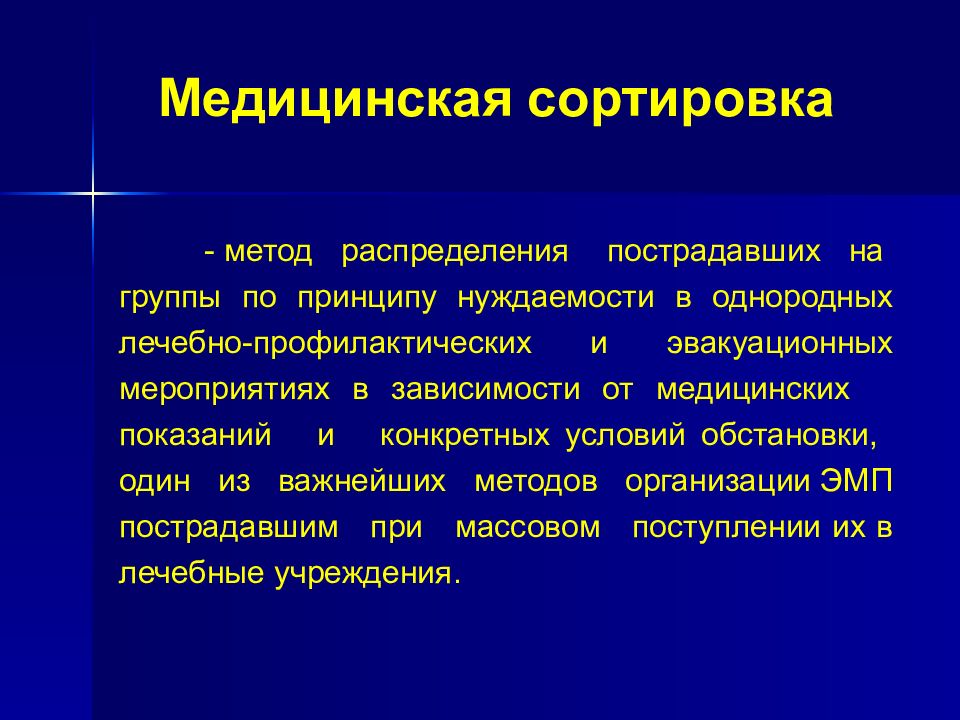 Медицинская сортировка

- метод распределения пострадавших на группы по принципу нуждаемости в однородных лечебно-профилактических и эвакуационных мероприятиях в зависимости от медицинских показаний и конкретных условий обстановки, один из важнейших методов организации ЭМП пострадавшим при массовом поступлении их в лечебные учреждения.